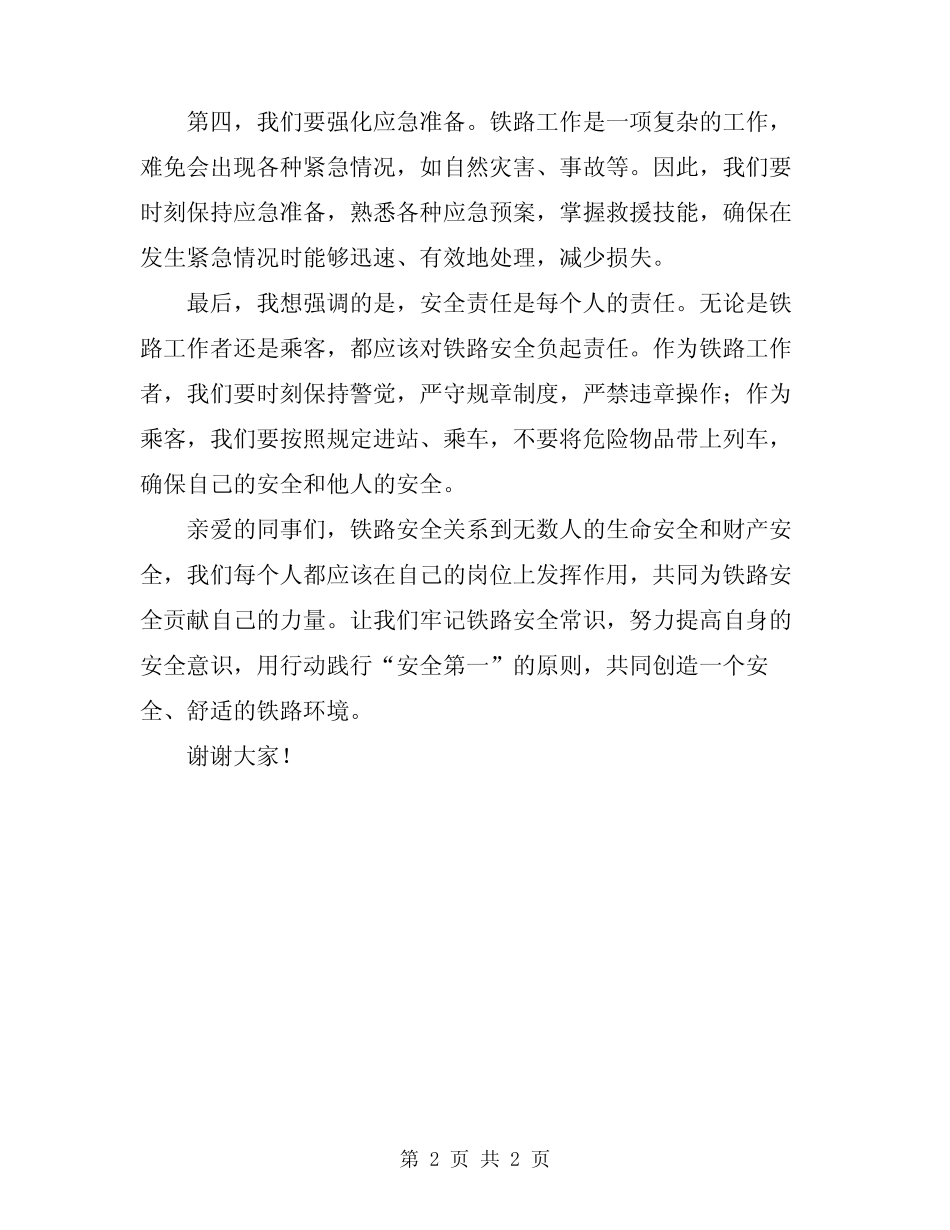 第四，我们要强化应急准备。铁路工作是一项复杂的工作，难免会出现各种紧急情况，如自然灾害、事故等。因此，我们要时刻保持应急准备，熟悉各种应急预案，掌握救援技能，确保在发生紧急情况时能够迅速、有效地处理，减少损失。

最后，我想强调的是，安全责任是每个人的责任。无论是铁路工作者还是乘客，都应该对铁路安全负起责任。作为铁路工作者，我们要时刻保持警觉，严守规章制度，严禁违章操作；作为乘客，我们要按照规定进站、乘车，不要将危险物品带上列车，确保自己的安全和他人的安全。

亲爱的同事们，铁路安全关系到无数人的生命安全和财产安全，我们每个人都应该在自己的岗位上发挥作用，共同为铁路安全贡献自己的力量。让我们牢记铁路安全常识，努力提高自身的安全意识，用行动践行“安全第一”的原则，共同创造一个安全、舒适的铁路环境。

谢谢大家！

第 2 页 共 2 页